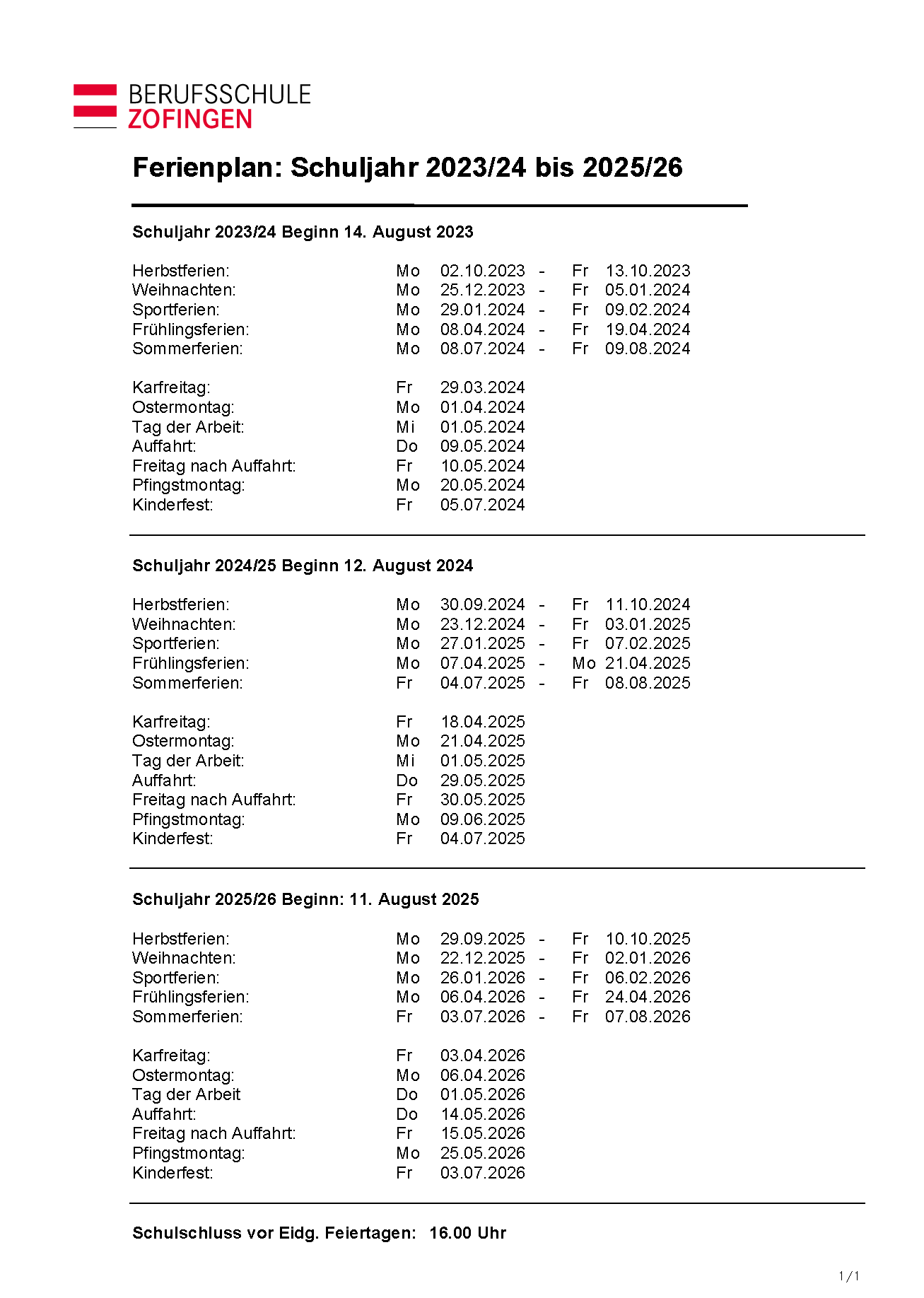 BERUFSSCHULE
ZOFINGEN

Ferienplan: Schuljahr 2023/24 bis 2025/26

Schuljahr 2023/24 Beginn 14. August 2023

Herbstferien: Mo 02.10.2023 - Fr 13.10.2023
Weihnachten: Mo 25.12.2023 - Fr 05.01.2024
Sportferien: Mo 29.01.2024 - Fr 09.02.2024
Frühlingsferien: Mo 08.04.2024 - Fr 19.04.2024
Sommerferien: Mo 08.07.2024 - Fr 09.08.2024

Karfreitag: Fr 29.03.2024
Ostermontag: Mo 01.04.2024
Tag der Arbeit: Mi 01.05.2024
Auffahrt: Do 09.05.2024
Freitag nach Auffahrt: Fr 10.05.2024
Pfingstmontag: Mo 20.05.2024
Kinderfest: Fr 05.07.2024

Schuljahr 2024/25 Beginn 12. August 2024

Herbstferien: Mo 30.09.2024 - Fr 11.10.2024
Weihnachten: Mo 23.12.2024 - Fr 03.01.2025
Sportferien: Mo 27.01.2025 - Fr 07.02.2025
Frühlingsferien: Mo 07.04.2025 - Mo 21.04.2025
Sommerferien: Fr 04.07.2025 - Fr 08.08.2025

Karfreitag: Fr 18.04.2025
Ostermontag: Mo 21.04.2025
Tag der Arbeit: Mi 01.05.2025
Auffahrt: Do 29.05.2025
Freitag nach Auffahrt: Fr 30.05.2025
Pfingstmontag: Mo 09.06.2025
Kinderfest: Fr 04.07.2025

Schuljahr 2025/26 Beginn: 11. August 2025

Herbstferien: Mo 29.09.2025 - Fr 10.10.2025
Weihnachten: Mo 22.12.2025 - Fr 02.01.2026
Sportferien: Mo 26.01.2026 - Fr 06.02.2026
Frühlingsferien: Mo 06.04.2026 - Fr 24.04.2026
Sommerferien: Fr 03.07.2026 - Fr 07.08.2026

Karfreitag: Fr 03.04.2026
Ostermontag: Mo 06.04.2026
Tag der Arbeit Do 01.05.2026
Auffahrt: Do 14.05.2026
Freitag nach Auffahrt: Fr 15.05.2026
Pfingstmontag: Mo 25.05.2026
Kinderfest: Fr 03.07.2026

Schulschluss vor Eidg. Feiertagen: 16.00 Uhr

1/1